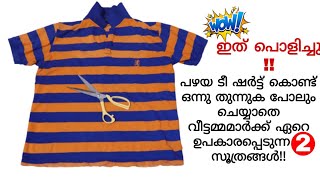 WOW!

ഇത് പൊളിച്ചു
!!

പഴയ ടീ ഷർട്ട് കൊണ്ട് ഒന്നു തുന്നുക പോലും ചെയ്യാതെ വീട്ടമ്മമാർക്ക് ഏറെ ഉപകാരപ്പെടുന്ന 2 സൂത്രങ്ങൾ!!